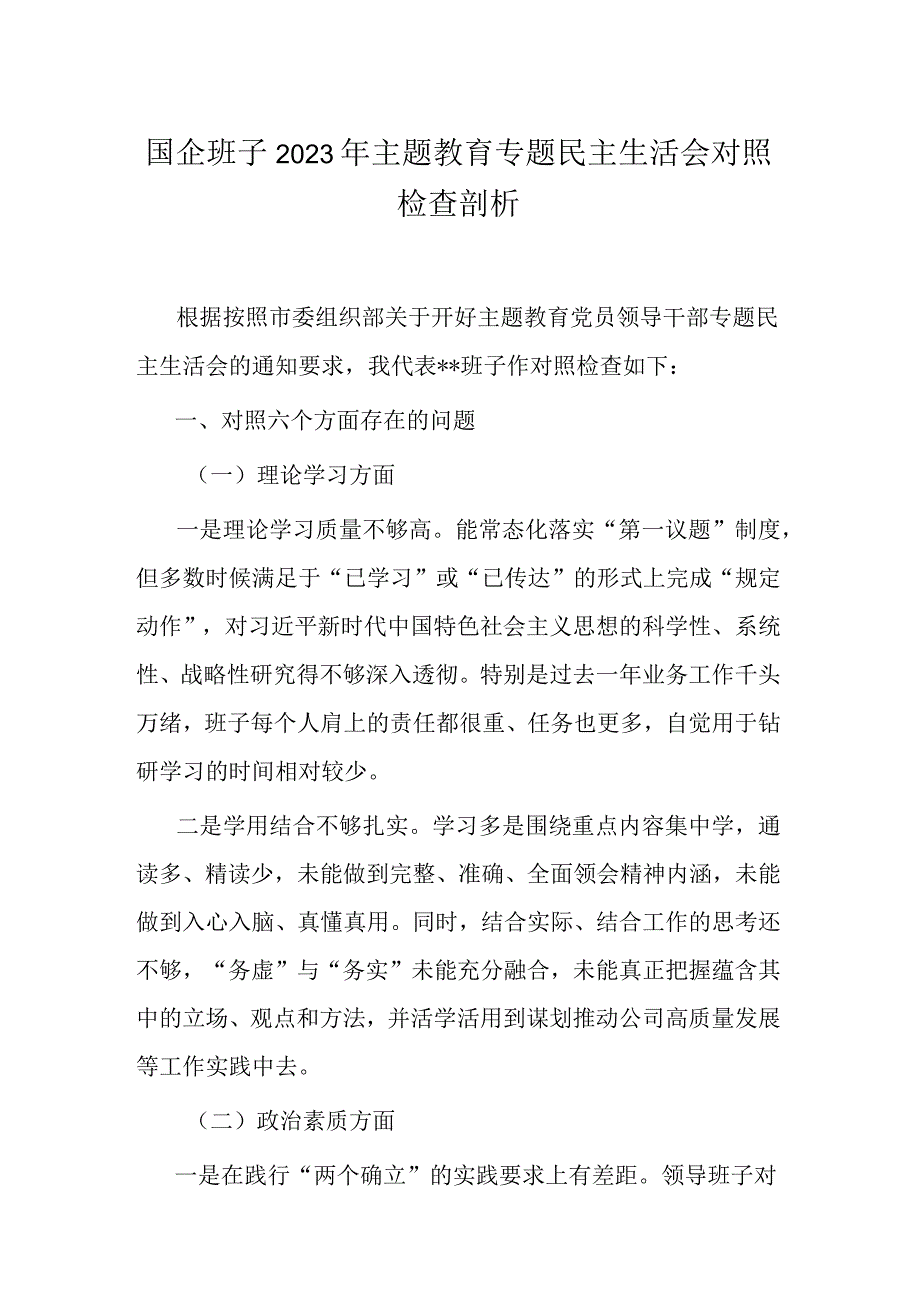 国企班子2023年主题教育专题民主生活会对照检查剖析

根据按照市委组织部关于开好主题教育党员领导干部专题民主生活会的通知要求，我代表**班子作对照检查如下：

一、对照六个方面存在的问题

（一）理论学习方面

一是理论学习质量不够高。能常态化落实“第一议题”制度，但多数时候满足于“已学习”或“已传达”的形式上完成“规定动作”，对习近平新时代中国特色社会主义思想的科学性、系统性、战略性研究得不够深入透彻。特别是过去一年业务工作千头万绪，班子每个人肩上的责任都很重、任务也更多，自觉用于钻研学习的时间相对较少。

二是学用结合不够扎实。学习多是围绕重点内容集中学，通读多、精读少，未能做到完整、准确、全面领会精神内涵，未能做到入心入脑、真懂真用。同时，结合实际、结合工作的思考还不够，“务虚”与“务实”未能充分融合，未能真正把握蕴含其中的立场、观点和方法，并活学活用到谋划推动公司高质量发展等工作实践中去。

（二）政治素质方面

一是在践行“两个确立”的实践要求上有差距。领导班子对